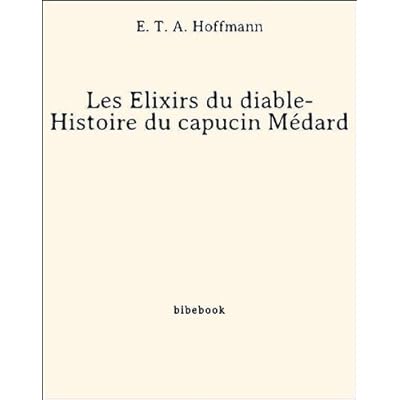 E. T. A. Hoffmann

Les Elixirs du diable-
Histoire du capucin Médard

bibebook